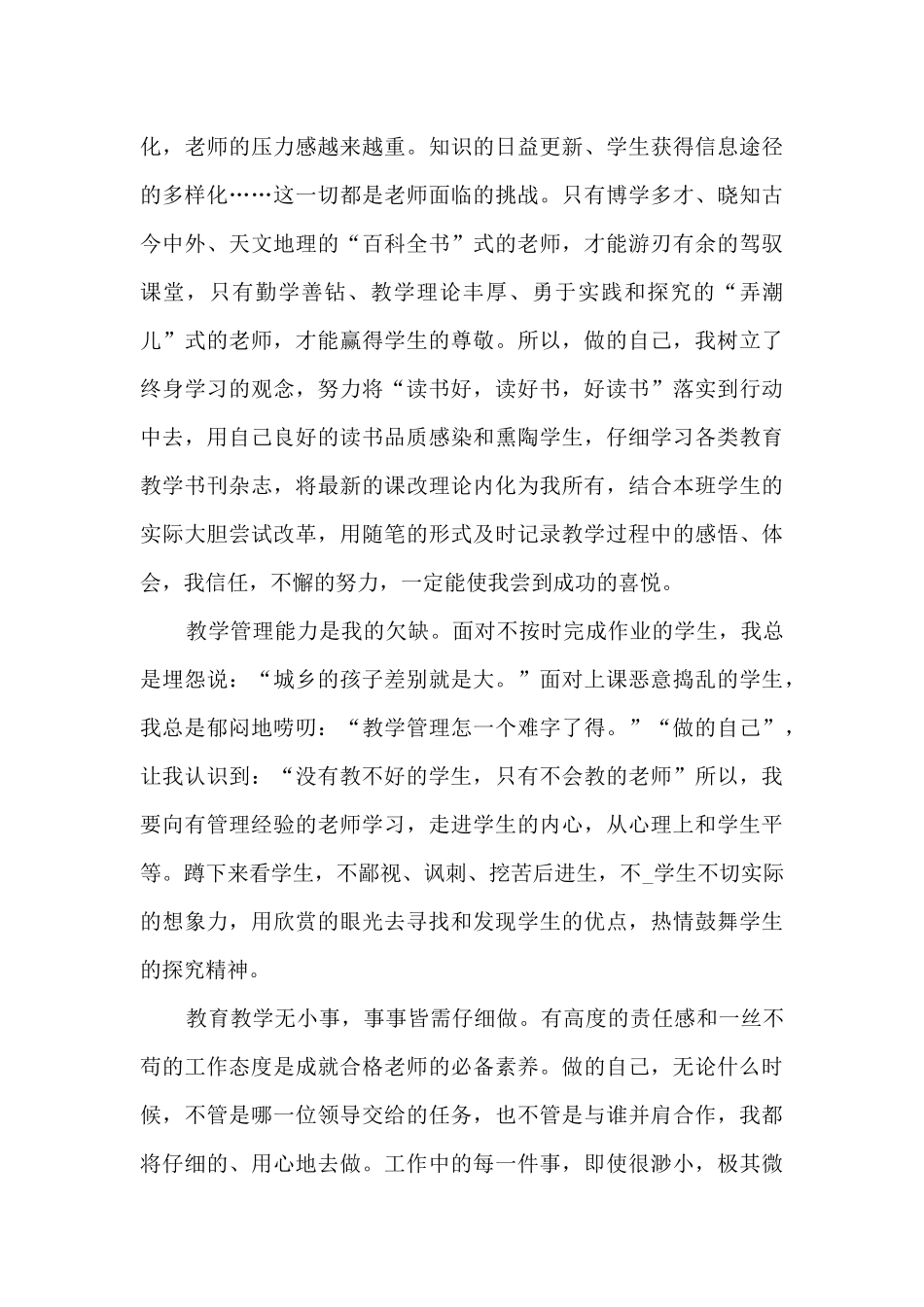 化，老师的压力感越来越重。知识的日益更新、学生获得信息途径的多样化……这一切都是老师面临的挑战。只有博学多才、晓知古今中外、天文地理的“百科全书”式的老师，才能游刃有余的驾驭课堂，只有勤学善钻、教学理论丰厚、勇于实践和探究的“弄潮儿”式的老师，才能赢得学生的尊敬。所以，做的自己，我树立了终身学习的观念，努力将“读书好，读好书，好读书”落实到行动中去，用自己良好的读书品质感染和熏陶学生，仔细学习各类教育教学书刊杂志，将最新的课改理论内化为我所有，结合本班学生的实际大胆尝试改革，用随笔的形式及时记录教学过程中的感悟、体会，我信任，不懈的努力，一定能使我尝到成功的喜悦。

教学管理能力是我的欠缺。面对不按时完成作业的学生，我总是埋怨说：“城乡的孩子差别就是大。”面对上课恶意捣乱的学生，我总是郁闷地唠叨：“教学管理怎一个难字了得。”“做的自己”，让我认识到：“没有教不好的学生，只有不会教的老师”所以，我要向有管理经验的老师学习，走进学生的内心，从心理上和学生平等。蹲下来看学生，不鄙视、讽刺、挖苦后进生，不_学生不切实际的想象力，用欣赏的眼光去寻找和发现学生的优点，热情鼓舞学生的探究精神。

教育教学无小事，事事皆需仔细做。有高度的责任感和一丝不苟的工作态度是成就合格老师的必备素养。做的自己，无论什么时候，不管是哪一位领导交给的任务，也不管是与谁并肩合作，我都将仔细的、用心地去做。工作中的每一件事，即使很渺小，极其微